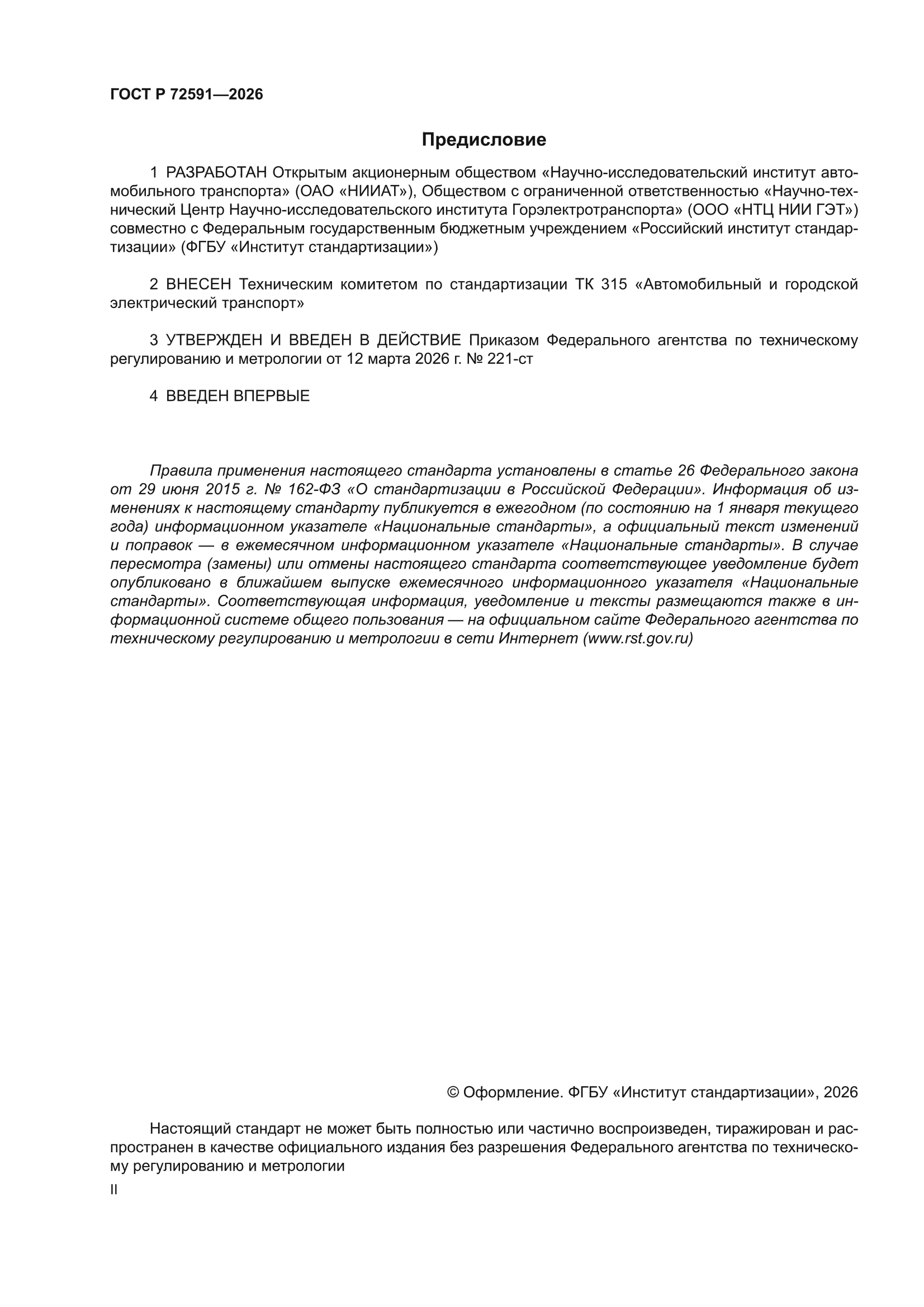 ГОСТ Р 72591—2026

Предисловие

1 РАЗРАБОТАН Открытым акционерным обществом «Научно-исследовательский институт автомобильного транспорта» (ОАО «НИИАТ»), Обществом с ограниченной ответственностью «Научно-технический Центр Научно-исследовательского института Горэлектротранспорта» (ООО «НТЦ НИИ ГЭТ») совместно с Федеральным государственным бюджетным учреждением «Российский институт стандартизации» (ФГБУ «Институт стандартизации»)

2 ВНЕСЕН Техническим комитетом по стандартизации ТК 315 «Автомобильный и городской электрический транспорт»

3 УТВЕРЖДЕН И ВВЕДЕН В ДЕЙСТВИЕ Приказом Федерального агентства по техническому регулированию и метрологии от 12 марта 2026 г. № 221-ст

4 ВВЕДЕН ВПЕРВЫЕ

Правила применения настоящего стандарта установлены в статье 26 Федерального закона от 29 июня 2015 г. № 162-ФЗ «О стандартизации в Российской Федерации». Информация об изменениях к настоящему стандарту публикуется в ежегодном (по состоянию на 1 января текущего года) информационном указателе «Национальные стандарты», а официальный текст изменений и поправок — в ежемесячном информационном указателе «Национальные стандарты». В случае пересмотра (замены) или отмены настоящего стандарта соответствующее уведомление будет опубликовано в ближайшем выпуске ежемесячного информационного указателя «Национальные стандарты». Соответствующая информация, уведомление и тексты размещаются также в информационной системе общего пользования — на официальном сайте Федерального агентства по техническому регулированию и метрологии в сети Интернет (www.rst.gov.ru)

© Оформление. ФГБУ «Институт стандартизации», 2026

Настоящий стандарт не может быть полностью или частично воспроизведен, тиражирован и распространен в качестве официального издания без разрешения Федерального агентства по техническому регулированию и метрологии

II